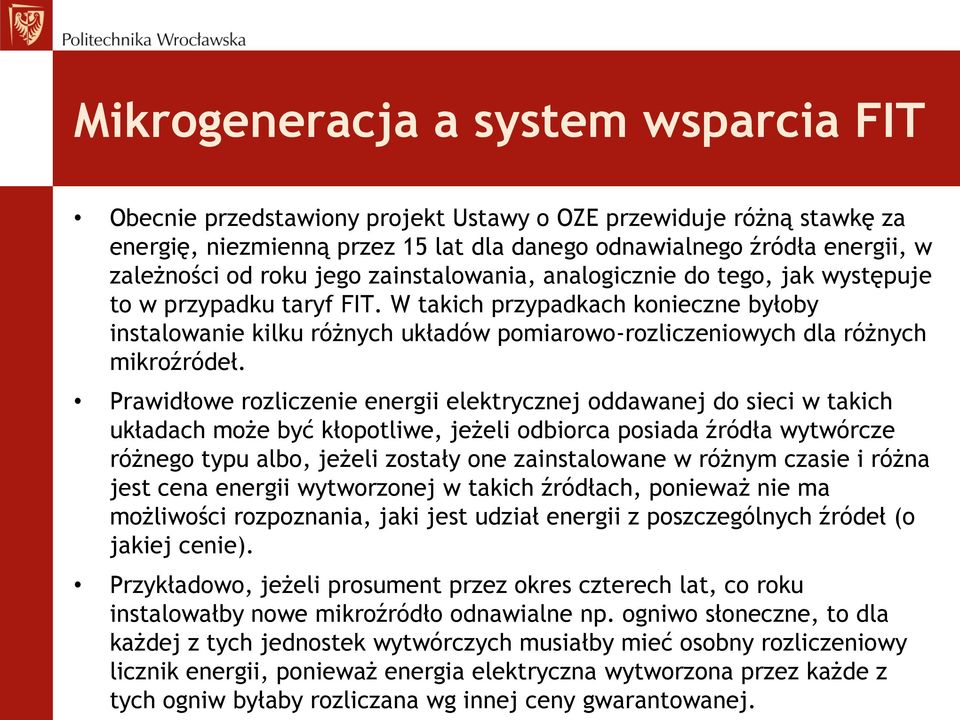 Politechnika Wrocławska

Mikrogeneracja a system wsparcia FIT

• Obecnie przedstawiony projekt Ustawy o OZE przewiduje różną stawkę za energię, niezmienną przez 15 lat dla danego odnawialnego źródła energii, w zależności od roku jego zainstalowania, analogicznie do tego, jak występuje to w przypadku taryf FIT. W takich przypadkach konieczne byłoby instalowanie kilku różnych układów pomiarowo-rozliczeniowych dla różnych mikroźródeł.

• Prawidłowe rozliczenie energii elektrycznej oddawanej do sieci w takich układach może być kłopotliwe, jeżeli odbiorca posiada źródła wytwórcze różnego typu albo, jeżeli zostały one zainstalowane w różnym czasie i różna jest cena energii wytworzonej w takich źródłach, ponieważ nie ma możliwości rozpoznania, jaki jest udział energii z poszczególnych źródeł (o jakiej cenie).

• Przykładowo, jeżeli prosument przez okres czterech lat, co roku instalowałby nowe mikroźródło odnawialne np. ogniwo słoneczne, to dla każdej z tych jednostek wytwórczych musiałby mieć osobny rozliczeniowy licznik energii, ponieważ energia elektryczna wytworzona przez każde z tych ogniw byłaby rozliczana wg innej ceny gwarantowanej.